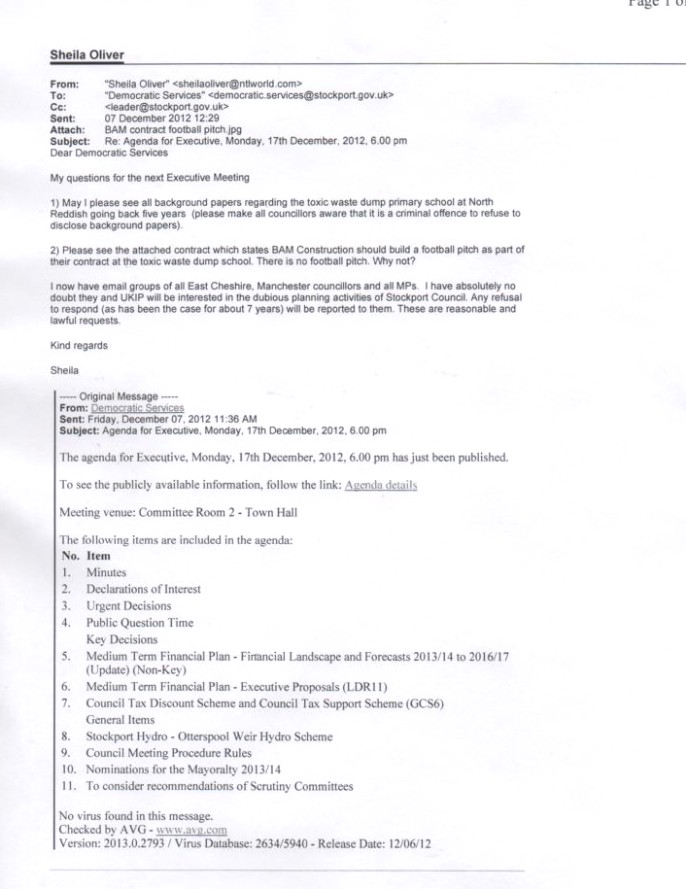 Page 1 of

Sheila Oliver

From: "Sheila Oliver" <sheilaoliver@ntlworld.com>
To: "Democratic Services" <democratic.services@stockport.gov.uk>
Cc: <leader@stockport.gov.uk>
Sent: 07 December 2012 12:29
Attach: BAM contract football pitch.jpg
Subject: Re: Agenda for Executive, Monday, 17th December, 2012, 6.00 pm
Dear Democratic Services

My questions for the next Executive Meeting

1) May I please see all background papers regarding the toxic waste dump primary school at North Reddish going back five years (please make all councillors aware that it is a criminal offence to refuse to disclose background papers).

2) Please see the attached contract which states BAM Construction should build a football pitch as part of their contract at the toxic waste dump school. There is no football pitch. Why not?

I now have email groups of all East Cheshire, Manchester councillors and all MPs. I have absolutely no doubt they and UKIP will be interested in the dubious planning activities of Stockport Council. Any refusal to respond (as has been the case for about 7 years) will be reported to them. These are reasonable and lawful requests.

Kind regards

Sheila

----- Original Message -----
From: Democratic Services
Sent: Friday, December 07, 2012 11:36 AM
Subject: Agenda for Executive, Monday, 17th December, 2012, 6.00 pm

The agenda for Executive, Monday, 17th December, 2012, 6.00 pm has just been published.

To see the publicly available information, follow the link: Agenda details

Meeting venue: Committee Room 2 - Town Hall

The following items are included in the agenda:

| No. | Item |
|---|---|
| 1. | Minutes |
| 2. | Declarations of Interest |
| 3. | Urgent Decisions |
| 4. | Public Question Time |
| | Key Decisions |
| 5. | Medium Term Financial Plan - Financial Landscape and Forecasts 2013/14 to 2016/17 (Update) (Non-Key) |
| 6. | Medium Term Financial Plan - Executive Proposals (LDR11) |
| 7. | Council Tax Discount Scheme and Council Tax Support Scheme (GCS6) |
| | General Items |
| 8. | Stockport Hydro - Otterspool Weir Hydro Scheme |
| 9. | Council Meeting Procedure Rules |
| 10. | Nominations for the Mayoralty 2013/14 |
| 11. | To consider recommendations of Scrutiny Committees |

No virus found in this message.
Checked by AVG - www.avg.com
Version: 2013.0.2793 / Virus Database: 2634/5940 - Release Date: 12/06/12